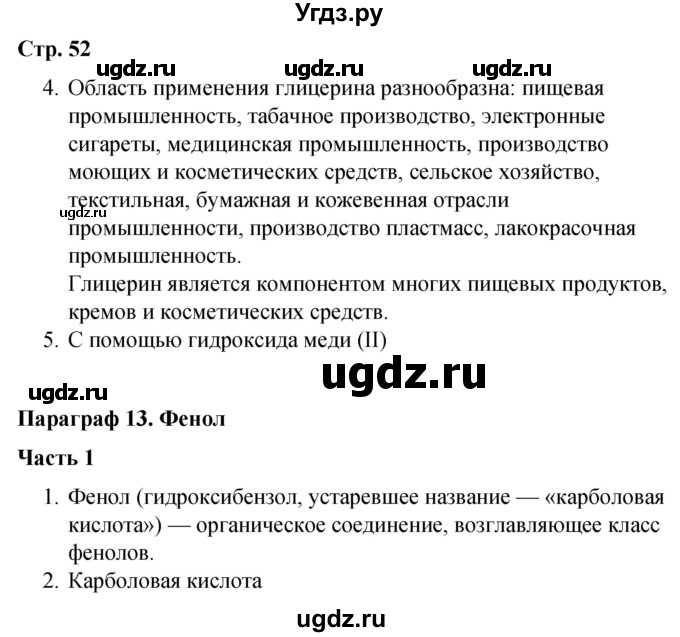 Угдз.ру

Стр. 52

ugdz.ru ugdz.ru ugdz.ru

4. Область применения глицерина разнообразна: пищевая промышленность, табачное производство, электронные сигареты, медицинская промышленность, производство моющих и косметических средств, сельское хозяйство, текстильная, бумажная и кожевенная отрасли промышленности, производство пластмасс, лакокрасочная промышленность.
ugdz.ru
Глицерин является компонентом многих пищевых продуктов, кремов и косметических средств.

5. С помощью гидроксида меди (II)

ugdz.ru

ugdz.ru

Параграф 13. Фенол

Часть 1

1. Фенол (гидроксибензол, устаревшее название — «карболовая кислота») — органическое соединение, возглавляющее класс фенолов.

2. Карболовая кислота

ugdz.ru